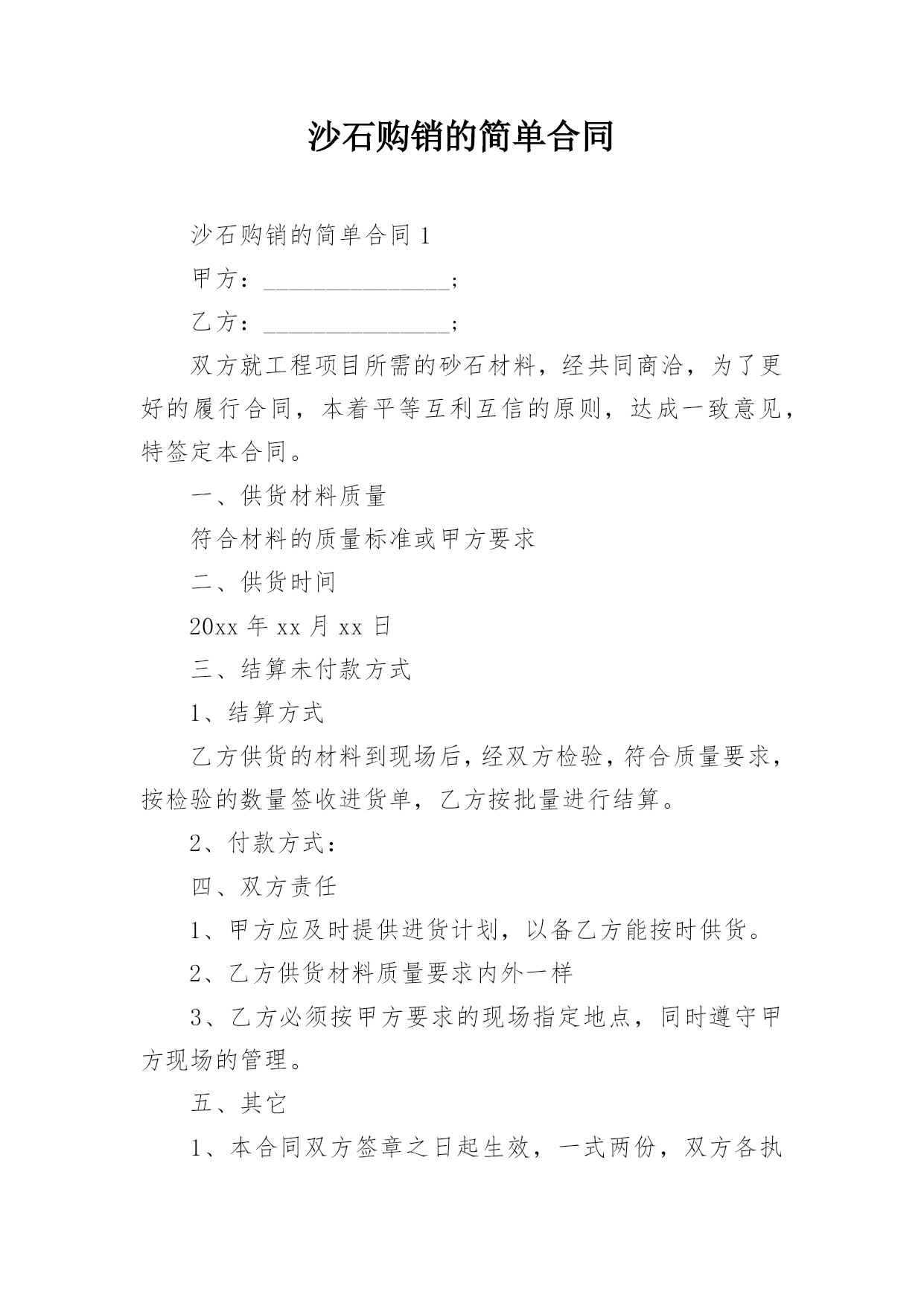 沙石购销的简单合同

沙石购销的简单合同 1

甲方：________________；

乙方：________________；

双方就工程项目所需的砂石材料，经共同商洽，为了更好的履行合同，本着平等互利互信的原则，达成一致意见，特签定本合同。

一、供货材料质量

符合材料的质量标准或甲方要求

二、供货时间

20xx 年 xx 月 xx 日

三、结算未付款方式

1、结算方式

乙方供货的材料到现场后，经双方检验，符合质量要求，按检验的数量签收进货单，乙方按批量进行结算。

2、付款方式：

四、双方责任

1、甲方应及时提供进货计划，以备乙方能按时供货。

2、乙方供货材料质量要求内外一样

3、乙方必须按甲方要求的现场指定地点，同时遵守甲方现场的管理。

五、其它

1、本合同双方签章之日起生效，一式两份，双方各执